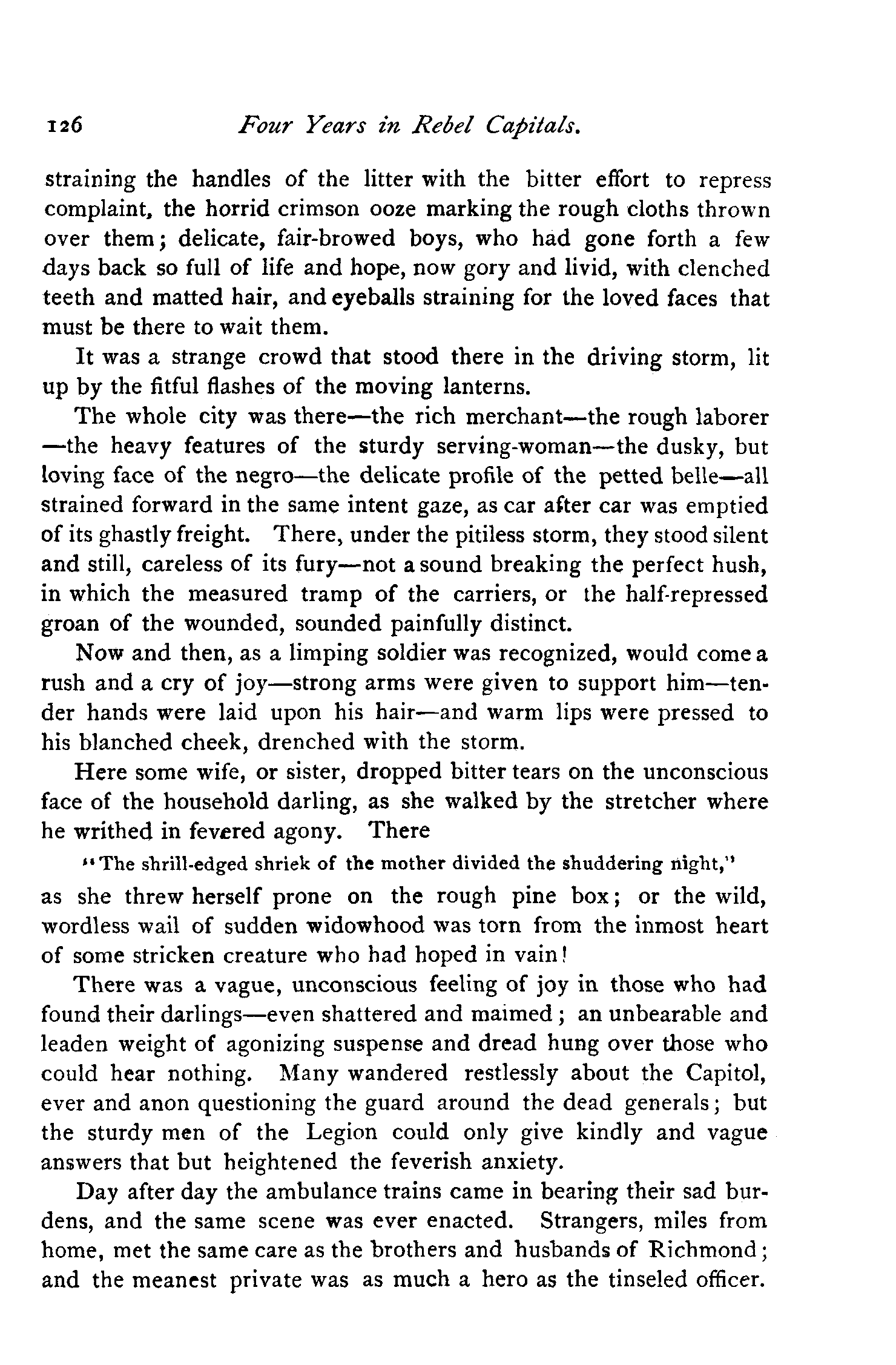 126 Four Years in Rebel Capitals.

straining the handles of the litter with the bitter effort to repress complaint, the horrid crimson ooze marking the rough cloths thrown over them; delicate, fair-browed boys, who had gone forth a few days back so full of life and hope, now gory and livid, with clenched teeth and matted hair, and eyeballs straining for the loved faces that must be there to wait them.

It was a strange crowd that stood there in the driving storm, lit up by the fitful flashes of the moving lanterns.

The whole city was there—the rich merchant—the rough laborer—the heavy features of the sturdy serving-woman—the dusky, but loving face of the negro—the delicate profile of the petted belle—all strained forward in the same intent gaze, as car after car was emptied of its ghastly freight. There, under the pitiless storm, they stood silent and still, careless of its fury—not a sound breaking the perfect hush, in which the measured tramp of the carriers, or the half-repressed groan of the wounded, sounded painfully distinct.

Now and then, as a limping soldier was recognized, would come a rush and a cry of joy—strong arms were given to support him—tender hands were laid upon his hair—and warm lips were pressed to his blanched cheek, drenched with the storm.

Here some wife, or sister, dropped bitter tears on the unconscious face of the household darling, as she walked by the stretcher where he writhed in fevered agony. There

"The shrill-edged shriek of the mother divided the shuddering night,"

as she threw herself prone on the rough pine box; or the wild, wordless wail of sudden widowhood was torn from the inmost heart of some stricken creature who had hoped in vain!

There was a vague, unconscious feeling of joy in those who had found their darlings—even shattered and maimed; an unbearable and leaden weight of agonizing suspense and dread hung over those who could hear nothing. Many wandered restlessly about the Capitol, ever and anon questioning the guard around the dead generals; but the sturdy men of the Legion could only give kindly and vague answers that but heightened the feverish anxiety.

Day after day the ambulance trains came in bearing their sad burdens, and the same scene was ever enacted. Strangers, miles from home, met the same care as the brothers and husbands of Richmond; and the meanest private was as much a hero as the tinseled officer.